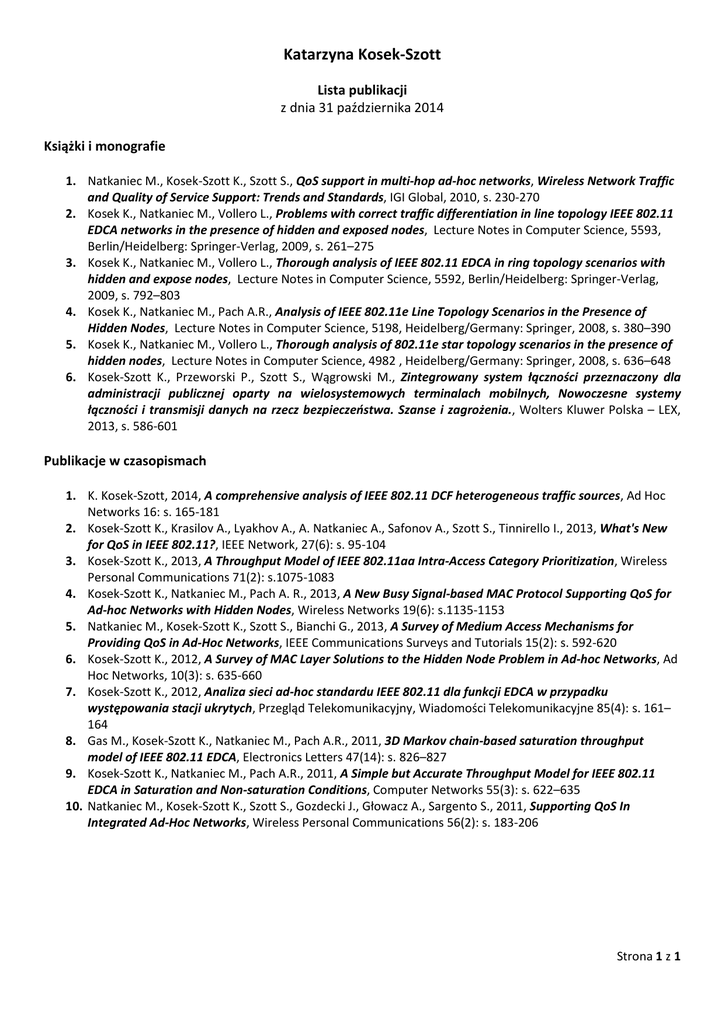 Katarzyna Kosek-Szott

Lista publikacji
z dnia 31 października 2014

Książki i monografie

1. Natkaniec M., Kosek-Szott K., Szott S., QoS support in multi-hop ad-hoc networks, Wireless Network Traffic and Quality of Service Support: Trends and Standards, IGI Global, 2010, s. 230-270
2. Kosek K., Natkaniec M., Vollero L., Problems with correct traffic differentiation in line topology IEEE 802.11 EDCA networks in the presence of hidden and exposed nodes, Lecture Notes in Computer Science, 5593, Berlin/Heidelberg: Springer-Verlag, 2009, s. 261–275
3. Kosek K., Natkaniec M., Vollero L., Thorough analysis of IEEE 802.11 EDCA in ring topology scenarios with hidden and expose nodes, Lecture Notes in Computer Science, 5592, Berlin/Heidelberg: Springer-Verlag, 2009, s. 792–803
4. Kosek K., Natkaniec M., Pach A.R., Analysis of IEEE 802.11e Line Topology Scenarios in the Presence of Hidden Nodes, Lecture Notes in Computer Science, 5198, Heidelberg/Germany: Springer, 2008, s. 380–390
5. Kosek K., Natkaniec M., Vollero L., Thorough analysis of 802.11e star topology scenarios in the presence of hidden nodes, Lecture Notes in Computer Science, 4982 , Heidelberg/Germany: Springer, 2008, s. 636–648
6. Kosek-Szott K., Przeworski P., Szott S., Wągrowski M., Zintegrowany system łączności przeznaczony dla administracji publicznej oparty na wielosystemowych terminalach mobilnych, Nowoczesne systemy łączności i transmisji danych na rzecz bezpieczeństwa. Szanse i zagrożenia., Wolters Kluwer Polska – LEX, 2013, s. 586-601

Publikacje w czasopismach

1. K. Kosek-Szott, 2014, A comprehensive analysis of IEEE 802.11 DCF heterogeneous traffic sources, Ad Hoc Networks 16: s. 165-181
2. Kosek-Szott K., Krasilov A., Lyakhov A., A. Natkaniec A., Safonov A., Szott S., Tinnirello I., 2013, What's New for QoS in IEEE 802.11?, IEEE Network, 27(6): s. 95-104
3. Kosek-Szott K., 2013, A Throughput Model of IEEE 802.11aa Intra-Access Category Prioritization, Wireless Personal Communications 71(2): s.1075-1083
4. Kosek-Szott K., Natkaniec M., Pach A. R., 2013, A New Busy Signal-based MAC Protocol Supporting QoS for Ad-hoc Networks with Hidden Nodes, Wireless Networks 19(6): s.1135-1153
5. Natkaniec M., Kosek-Szott K., Szott S., Bianchi G., 2013, A Survey of Medium Access Mechanisms for Providing QoS in Ad-Hoc Networks, IEEE Communications Surveys and Tutorials 15(2): s. 592-620
6. Kosek-Szott K., 2012, A Survey of MAC Layer Solutions to the Hidden Node Problem in Ad-hoc Networks, Ad Hoc Networks, 10(3): s. 635-660
7. Kosek-Szott K., 2012, Analiza sieci ad-hoc standardu IEEE 802.11 dla funkcji EDCA w przypadku występowania stacji ukrytych, Przegląd Telekomunikacyjny, Wiadomości Telekomunikacyjne 85(4): s. 161–164
8. Gas M., Kosek-Szott K., Natkaniec M., Pach A.R., 2011, 3D Markov chain-based saturation throughput model of IEEE 802.11 EDCA, Electronics Letters 47(14): s. 826–827
9. Kosek-Szott K., Natkaniec M., Pach A.R., 2011, A Simple but Accurate Throughput Model for IEEE 802.11 EDCA in Saturation and Non-saturation Conditions, Computer Networks 55(3): s. 622–635
10. Natkaniec M., Kosek-Szott K., Szott S., Gozdecki J., Głowacz A., Sargento S., 2011, Supporting QoS In Integrated Ad-Hoc Networks, Wireless Personal Communications 56(2): s. 183-206

Strona 1 z 1